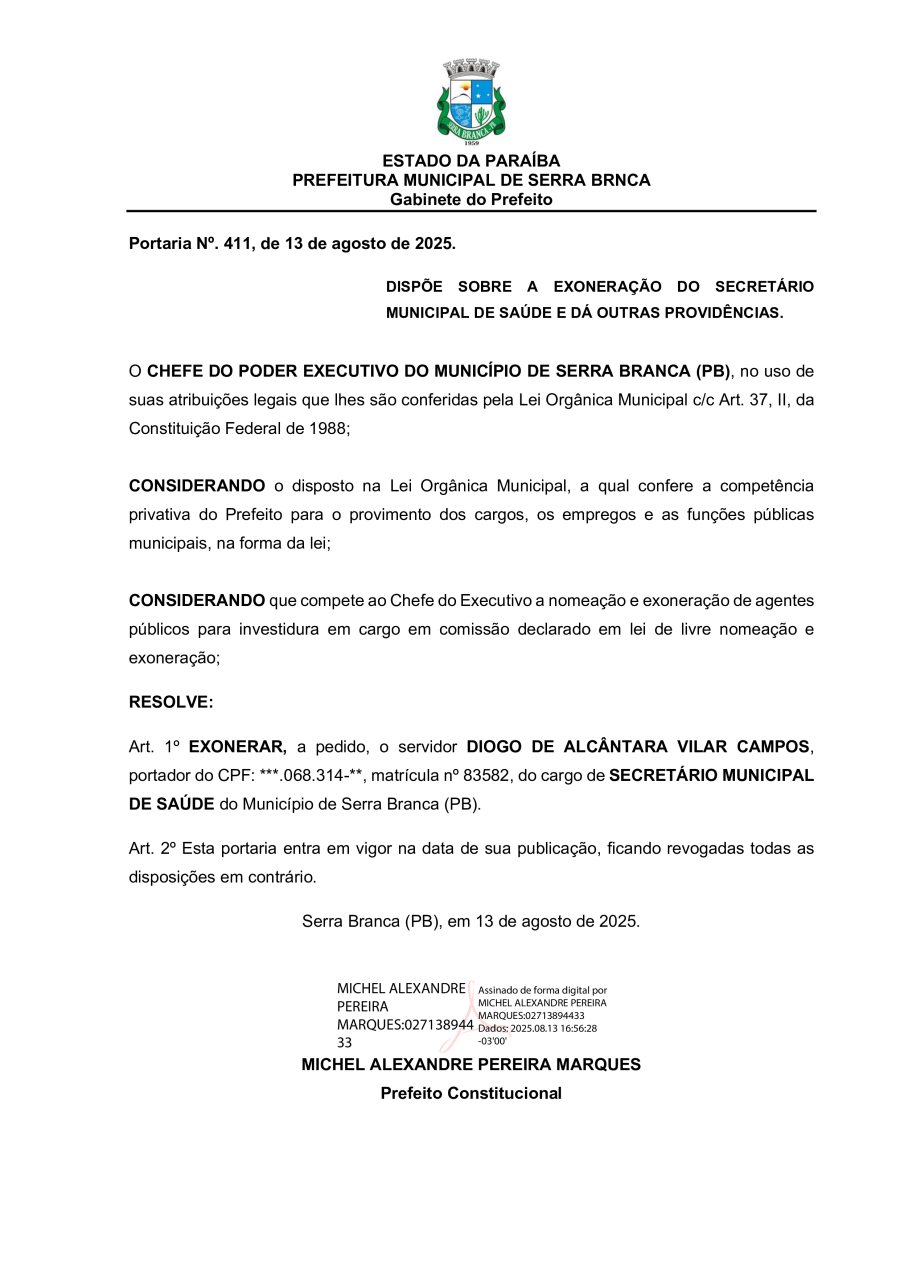 SERRA BRANCA
1959

ESTADO DA PARAÍBA
PREFEITURA MUNICIPAL DE SERRA BRNCA
Gabinete do Prefeito

Portaria Nº. 411, de 13 de agosto de 2025.

DISPÕE SOBRE A EXONERAÇÃO DO SECRETÁRIO MUNICIPAL DE SAÚDE E DÁ OUTRAS PROVIDÊNCIAS.

O CHEFE DO PODER EXECUTIVO DO MUNICÍPIO DE SERRA BRANCA (PB), no uso de suas atribuições legais que lhes são conferidas pela Lei Orgânica Municipal c/c Art. 37, II, da Constituição Federal de 1988;

CONSIDERANDO o disposto na Lei Orgânica Municipal, a qual confere a competência privativa do Prefeito para o provimento dos cargos, os empregos e as funções públicas municipais, na forma da lei;

CONSIDERANDO que compete ao Chefe do Executivo a nomeação e exoneração de agentes públicos para investidura em cargo em comissão declarado em lei de livre nomeação e exoneração;

RESOLVE:

Art. 1º EXONERAR, a pedido, o servidor DIOGO DE ALCÂNTARA VILAR CAMPOS, portador do CPF: ***.068.314-**, matrícula nº 83582, do cargo de SECRETÁRIO MUNICIPAL DE SAÚDE do Município de Serra Branca (PB).

Art. 2º Esta portaria entra em vigor na data de sua publicação, ficando revogadas todas as disposições em contrário.

Serra Branca (PB), em 13 de agosto de 2025.

MICHEL ALEXANDRE PEREIRA MARQUES:02713894433

Assinado de forma digital por MICHEL ALEXANDRE PEREIRA MARQUES:02713894433
Dados: 2025.08.13 16:56:28 -03'00'

MICHEL ALEXANDRE PEREIRA MARQUES
Prefeito Constitucional